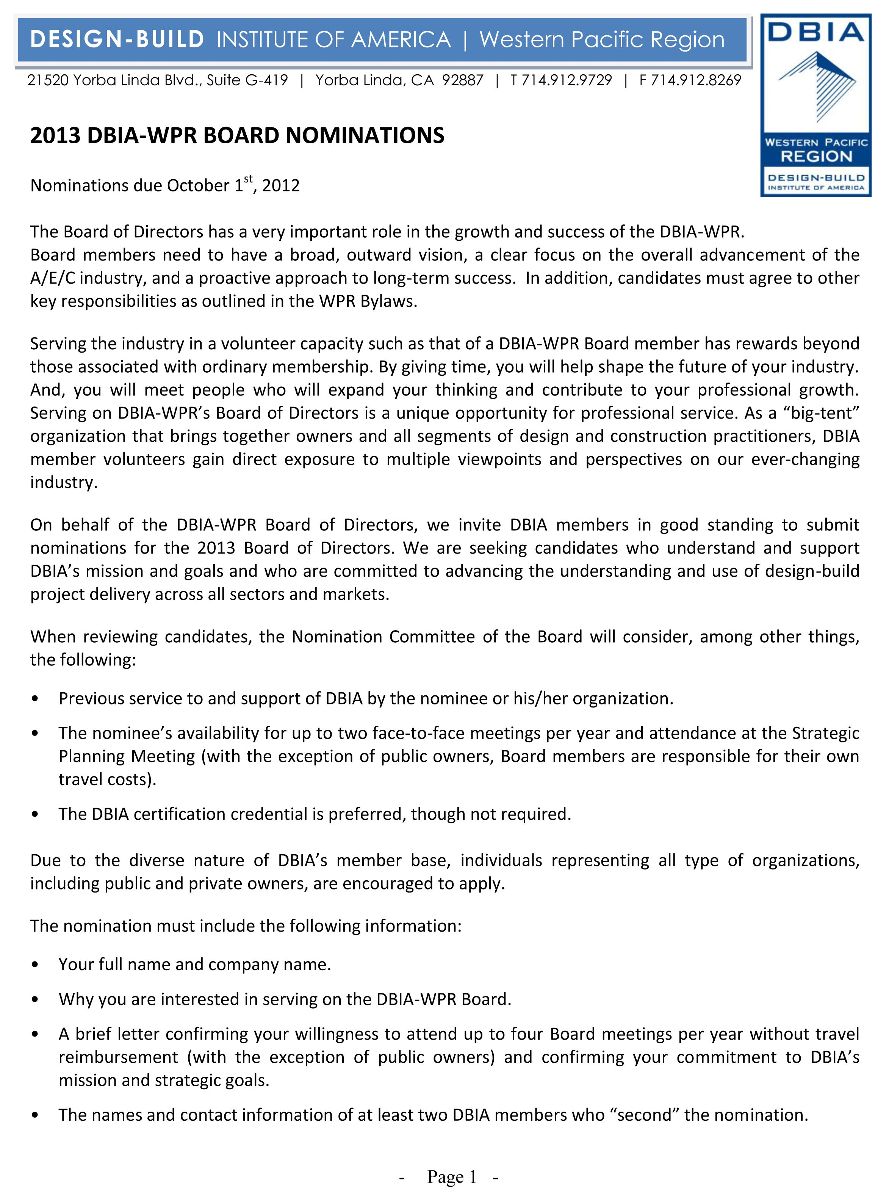 DESIGN-BUILD INSTITUTE OF AMERICA | Western Pacific Region

21520 Yorba Linda Blvd., Suite G-419 | Yorba Linda, CA 92887 | T 714.912.9729 | F 714.912.8269

DBIA
WESTERN PACIFIC REGION
DESIGN-BUILD INSTITUTE OF AMERICA

2013 DBIA-WPR BOARD NOMINATIONS

Nominations due October 1$^{st}$, 2012

The Board of Directors has a very important role in the growth and success of the DBIA-WPR. Board members need to have a broad, outward vision, a clear focus on the overall advancement of the A/E/C industry, and a proactive approach to long-term success. In addition, candidates must agree to other key responsibilities as outlined in the WPR Bylaws.

Serving the industry in a volunteer capacity such as that of a DBIA-WPR Board member has rewards beyond those associated with ordinary membership. By giving time, you will help shape the future of your industry. And, you will meet people who will expand your thinking and contribute to your professional growth. Serving on DBIA-WPR's Board of Directors is a unique opportunity for professional service. As a "big-tent" organization that brings together owners and all segments of design and construction practitioners, DBIA member volunteers gain direct exposure to multiple viewpoints and perspectives on our ever-changing industry.

On behalf of the DBIA-WPR Board of Directors, we invite DBIA members in good standing to submit nominations for the 2013 Board of Directors. We are seeking candidates who understand and support DBIA's mission and goals and who are committed to advancing the understanding and use of design-build project delivery across all sectors and markets.

When reviewing candidates, the Nomination Committee of the Board will consider, among other things, the following:

• Previous service to and support of DBIA by the nominee or his/her organization.

• The nominee's availability for up to two face-to-face meetings per year and attendance at the Strategic Planning Meeting (with the exception of public owners, Board members are responsible for their own travel costs).

• The DBIA certification credential is preferred, though not required.

Due to the diverse nature of DBIA's member base, individuals representing all type of organizations, including public and private owners, are encouraged to apply.

The nomination must include the following information:

• Your full name and company name.

• Why you are interested in serving on the DBIA-WPR Board.

• A brief letter confirming your willingness to attend up to four Board meetings per year without travel reimbursement (with the exception of public owners) and confirming your commitment to DBIA's mission and strategic goals.

• The names and contact information of at least two DBIA members who "second" the nomination.

- Page 1 -